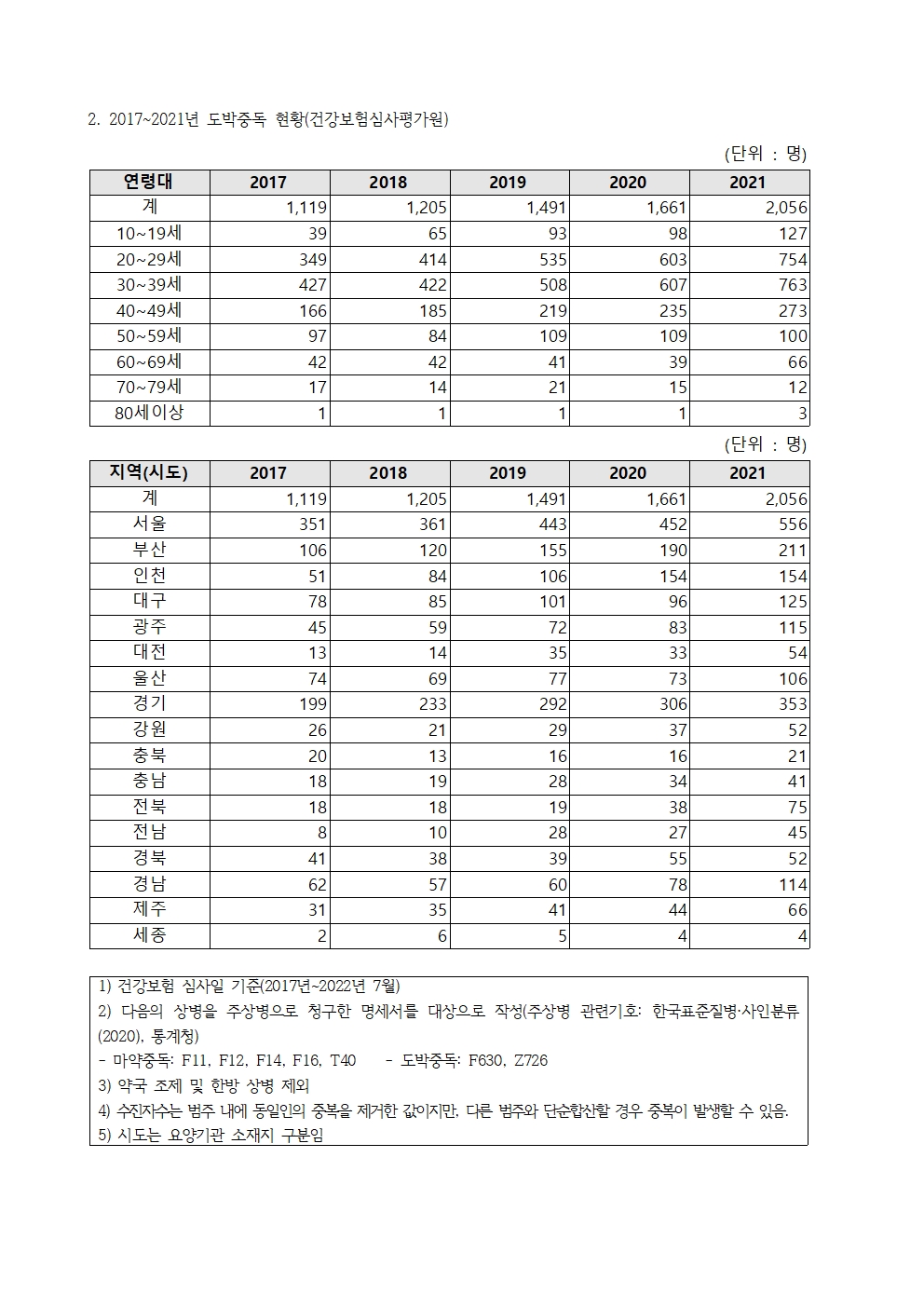 2. 2017~2021년 도박중독 현황(건강보험심사평가원)

(단위 : 명)

| 연령대 | 2017 | 2018 | 2019 | 2020 | 2021 |
|---|---|---|---|---|---|
| 계 | 1,119 | 1,205 | 1,491 | 1,661 | 2,056 |
| 10~19세 | 39 | 65 | 93 | 98 | 127 |
| 20~29세 | 349 | 414 | 535 | 603 | 754 |
| 30~39세 | 427 | 422 | 508 | 607 | 763 |
| 40~49세 | 166 | 185 | 219 | 235 | 273 |
| 50~59세 | 97 | 84 | 109 | 109 | 100 |
| 60~69세 | 42 | 42 | 41 | 39 | 66 |
| 70~79세 | 17 | 14 | 21 | 15 | 12 |
| 80세이상 | 1 | 1 | 1 | 1 | 3 |

(단위 : 명)

| 지역(시도) | 2017 | 2018 | 2019 | 2020 | 2021 |
|---|---|---|---|---|---|
| 계 | 1,119 | 1,205 | 1,491 | 1,661 | 2,056 |
| 서울 | 351 | 361 | 443 | 452 | 556 |
| 부산 | 106 | 120 | 155 | 190 | 211 |
| 인천 | 51 | 84 | 106 | 154 | 154 |
| 대구 | 78 | 85 | 101 | 96 | 125 |
| 광주 | 45 | 59 | 72 | 83 | 115 |
| 대전 | 13 | 14 | 35 | 33 | 54 |
| 울산 | 74 | 69 | 77 | 73 | 106 |
| 경기 | 199 | 233 | 292 | 306 | 353 |
| 강원 | 26 | 21 | 29 | 37 | 52 |
| 충북 | 20 | 13 | 16 | 16 | 21 |
| 충남 | 18 | 19 | 28 | 34 | 41 |
| 전북 | 18 | 18 | 19 | 38 | 75 |
| 전남 | 8 | 10 | 28 | 27 | 45 |
| 경북 | 41 | 38 | 39 | 55 | 52 |
| 경남 | 62 | 57 | 60 | 78 | 114 |
| 제주 | 31 | 35 | 41 | 44 | 66 |
| 세종 | 2 | 6 | 5 | 4 | 4 |

1) 건강보험 심사일 기준(2017년~2022년 7월)
2) 다음의 상병을 주상병으로 청구한 명세서를 대상으로 작성(주상병 관련기호: 한국표준질병·사인분류(2020), 통계청)
- 마약중독: F11, F12, F14, F16, T40 - 도박중독: F630, Z726
3) 약국 조제 및 한방 상병 제외
4) 수진자수는 범주 내에 동일인의 중복을 제거한 값이지만, 다른 범주와 단순합산할 경우 중복이 발생할 수 있음.
5) 시도는 요양기관 소재지 구분임